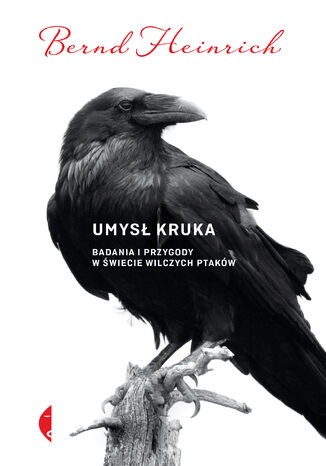 Bernd Heinrich

UMYSŁ KRUKA

BADANIA I PRZYGODY W ŚWIECIE WILCZYCH PTAKÓW